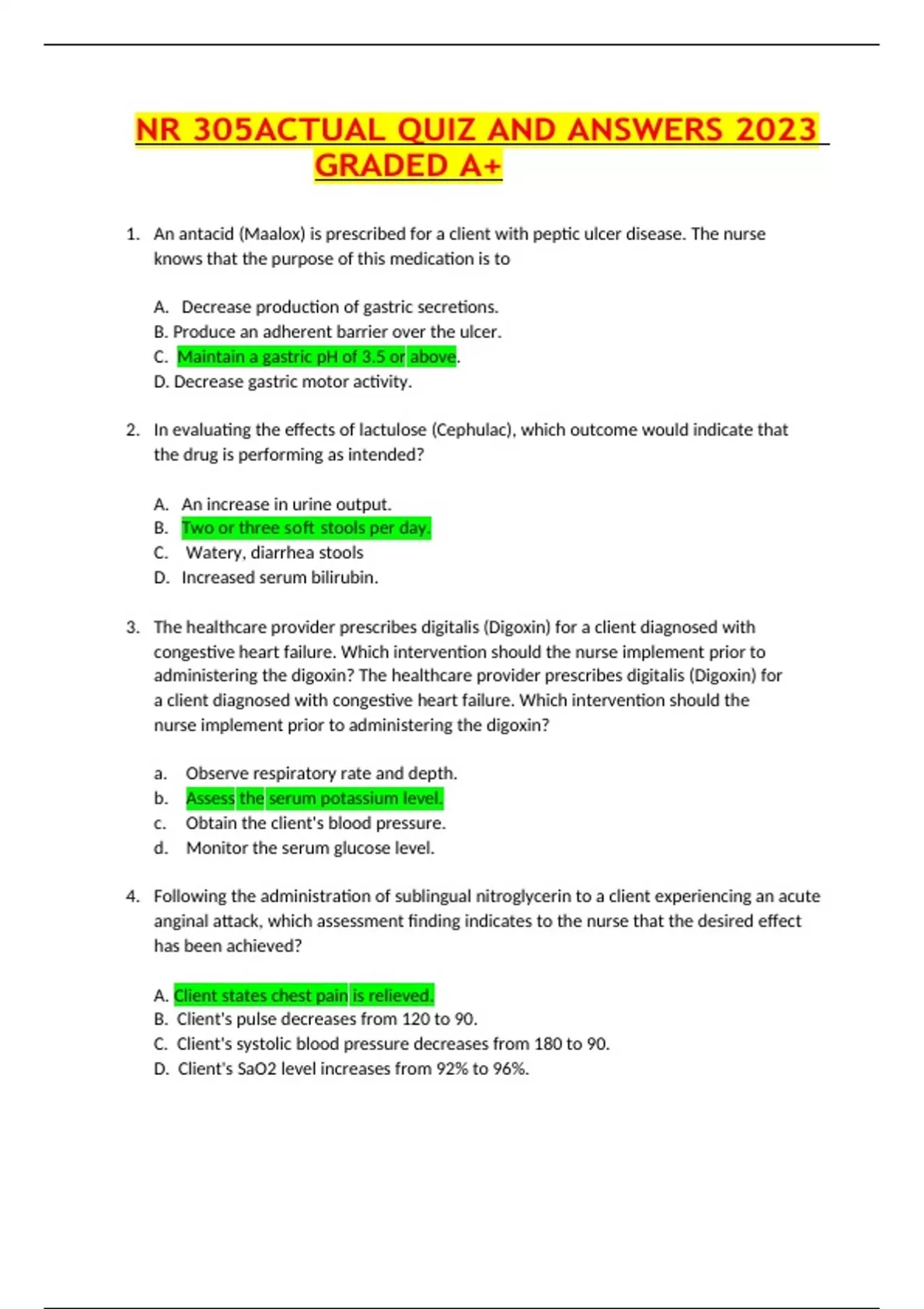 NR 305ACTUAL QUIZ AND ANSWERS 2023 GRADED A+

1. An antacid (Maalox) is prescribed for a client with peptic ulcer disease. The nurse knows that the purpose of this medication is to

A. Decrease production of gastric secretions.
B. Produce an adherent barrier over the ulcer.
C. Maintain a gastric pH of 3.5 or above.
D. Decrease gastric motor activity.

2. In evaluating the effects of lactulose (Cephulac), which outcome would indicate that the drug is performing as intended?

A. An increase in urine output.
B. Two or three soft stools per day.
C. Watery, diarrhea stools
D. Increased serum bilirubin.

3. The healthcare provider prescribes digitalis (Digoxin) for a client diagnosed with congestive heart failure. Which intervention should the nurse implement prior to administering the digoxin? The healthcare provider prescribes digitalis (Digoxin) for a client diagnosed with congestive heart failure. Which intervention should the nurse implement prior to administering the digoxin?

a. Observe respiratory rate and depth.
b. Assess the serum potassium level.
c. Obtain the client's blood pressure.
d. Monitor the serum glucose level.

4. Following the administration of sublingual nitroglycerin to a client experiencing an acute anginal attack, which assessment finding indicates to the nurse that the desired effect has been achieved?

A. Client states chest pain is relieved.
B. Client's pulse decreases from 120 to 90.
C. Client's systolic blood pressure decreases from 180 to 90.
D. Client's SaO2 level increases from 92% to 96%.